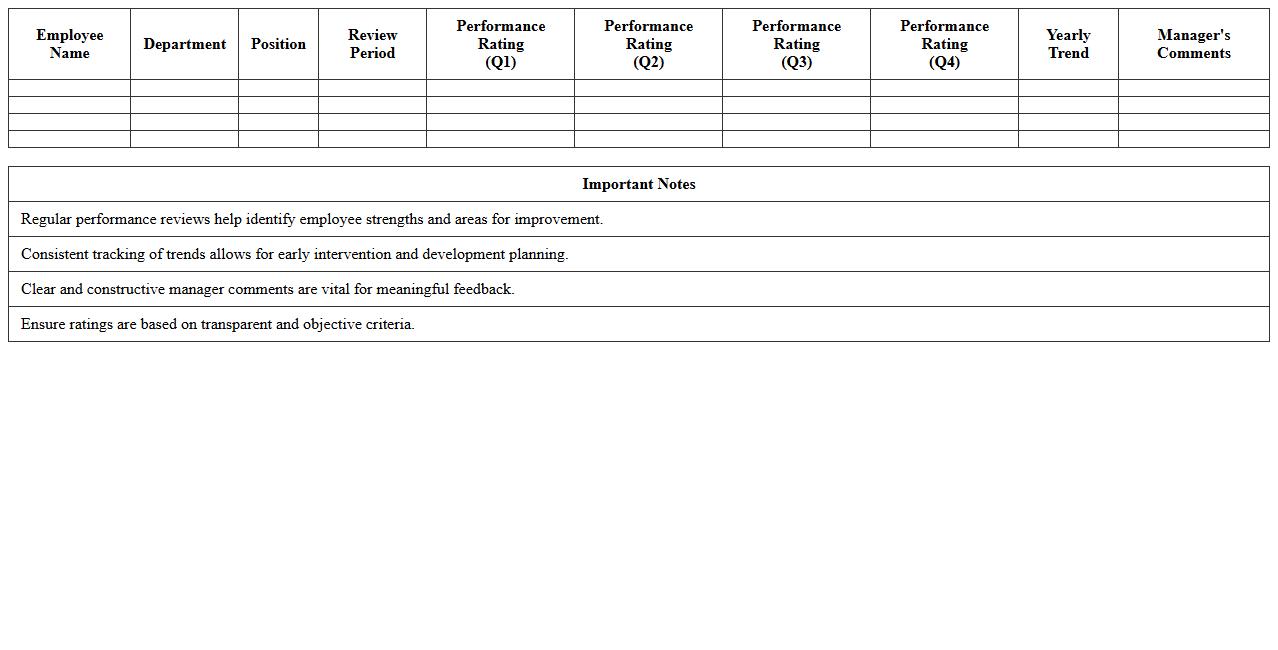 | Employee Name | Department | Position | Review Period | Performance Rating (Q1) | Performance Rating (Q2) | Performance Rating (Q3) | Performance Rating (Q4) | Yearly Trend | Manager's Comments |
|---|---|---|---|---|---|---|---|---|---|
| | | | | | | | | | |
| | | | | | | | | | |
| | | | | | | | | | |
| | | | | | | | | | |

| Important Notes |
|---|
| Regular performance reviews help identify employee strengths and areas for improvement. |
| Consistent tracking of trends allows for early intervention and development planning. |
| Clear and constructive manager comments are vital for meaningful feedback. |
| Ensure ratings are based on transparent and objective criteria. |